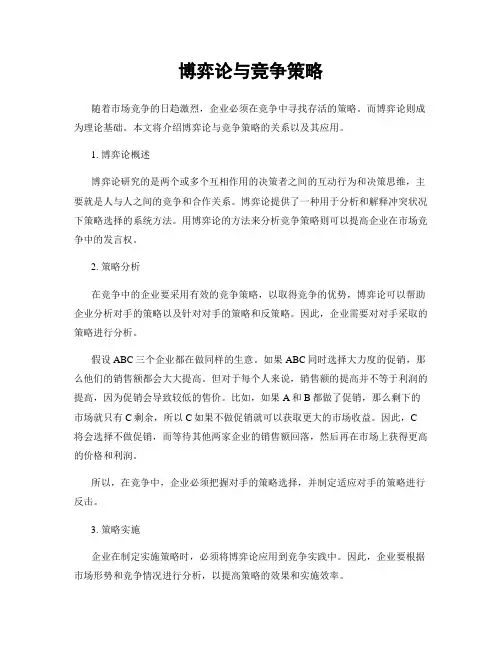 博弈论与竞争策略

随着市场竞争的日趋激烈，企业必须在竞争中寻找存活的策略。而博弈论则成为理论基础。本文将介绍博弈论与竞争策略的关系以及其应用。

1. 博弈论概述

博弈论研究的是两个或多个互相作用的决策者之间的互动行为和决策思维，主要就是人与人之间的竞争和合作关系。博弈论提供了一种用于分析和解释冲突状况下策略选择的系统方法。用博弈论的方法来分析竞争策略则可以提高企业在市场竞争中的发言权。

2. 策略分析

在竞争中的企业要采用有效的竞争策略，以取得竞争的优势，博弈论可以帮助企业分析对手的策略以及针对对手的策略和反策略。因此，企业需要对对手采取的策略进行分析。

假设 ABC 三个企业都在做同样的生意。如果 ABC 同时选择大力度的促销，那么他们的销售额都会大大提高。但对于每个人来说，销售额的提高并不等于利润的提高，因为促销会导致较低的售价。比如，如果 A 和 B 都做了促销，那么剩下的市场就只有 C 剩余，所以 C 如果不做促销就可以获取更大的市场收益。因此，C 将会选择不做促销，而等待其他两家企业的销售额回落，然后再在市场上获得更高的价格和利润。

所以，在竞争中，企业必须把握对手的策略选择，并制定适应对手的策略进行反击。

3. 策略实施

企业在制定实施策略时，必须将博弈论应用到竞争实践中。因此，企业要根据市场形势和竞争情况进行分析，以提高策略的效果和实施效率。